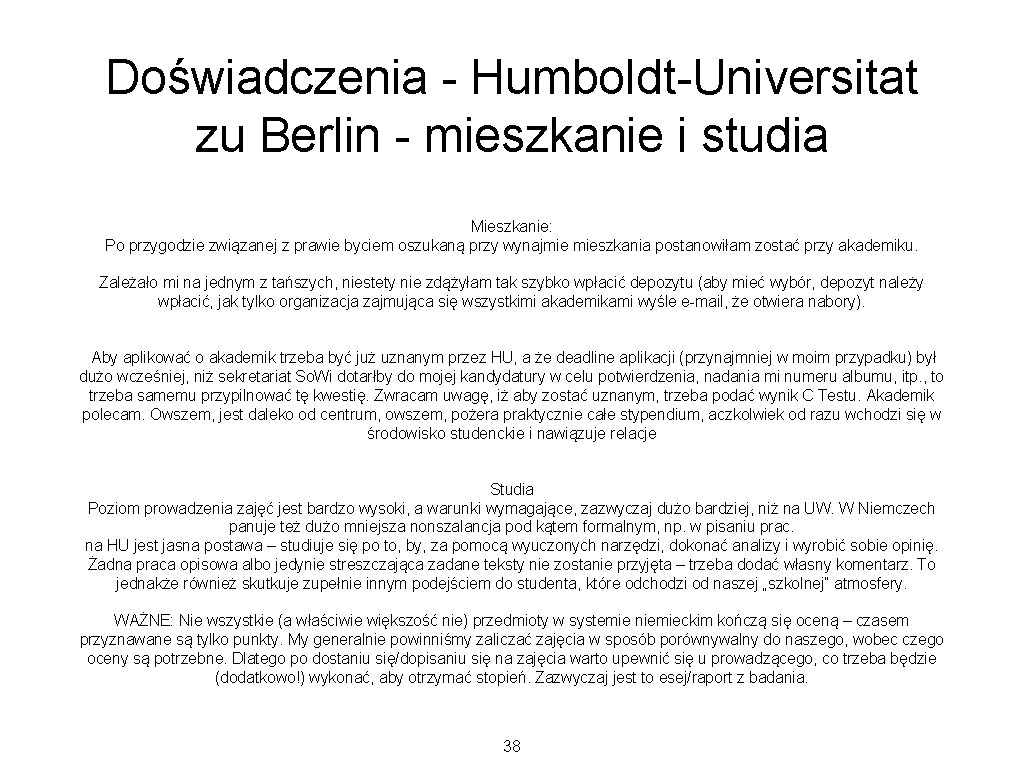 Doświadczenia - Humboldt-Universitat zu Berlin - mieszkanie i studia

Mieszkanie:
Po przygodzie związanej z prawie byciem oszukaną przy wynajmie mieszkania postanowiłam zostać przy akademiku.

Zależało mi na jednym z tańszych, niestety nie zdążyłam tak szybko wpłacić depozytu (aby mieć wybór, depozyt należy wpłacić, jak tylko organizacja zajmująca się wszystkimi akademikami wyśle e-mail, że otwiera nabory).

Aby aplikować o akademik trzeba być już uznanym przez HU, a że deadline aplikacji (przynajmniej w moim przypadku) był dużo wcześniej, niż sekretariat SoWi dotarłby do mojej kandydatury w celu potwierdzenia, nadania mi numeru albumu, itp., to trzeba samemu przypilnować tę kwestię. Zwracam uwagę, iż aby zostać uznanym, trzeba podać wynik C Testu. Akademik polecam. Owszem, jest daleko od centrum, owszem, pożera praktycznie całe stypendium, aczkolwiek od razu wchodzi się w środowisko studenckie i nawiązuje relacje

Studia
Poziom prowadzenia zajęć jest bardzo wysoki, a warunki wymagające, zazwyczaj dużo bardziej, niż na UW. W Niemczech panuje też dużo mniejsza nonszalancja pod kątem formalnym, np. w pisaniu prac.
na HU jest jasna postawa – studiuje się po to, by, za pomocą wyuczonych narzędzi, dokonać analizy i wyrobić sobie opinię. Żadna praca opisowa albo jedynie streszczająca zadane teksty nie zostanie przyjęta – trzeba dodać własny komentarz. To jednakże również skutkuje zupełnie innym podejściem do studenta, które odchodzi od naszej „szkolnej" atmosfery.

WAŻNE: Nie wszystkie (a właściwie większość nie) przedmioty w systemie niemieckim kończą się oceną – czasem przyznawane są tylko punkty. My generalnie powinniśmy zaliczać zajęcia w sposób porównywalny do naszego, wobec czego oceny są potrzebne. Dlatego po dostaniu się/dopisaniu się na zajęcia warto upewnić się u prowadzącego, co trzeba będzie (dodatkowo!) wykonać, aby otrzymać stopień. Zazwyczaj jest to esej/raport z badania.

38